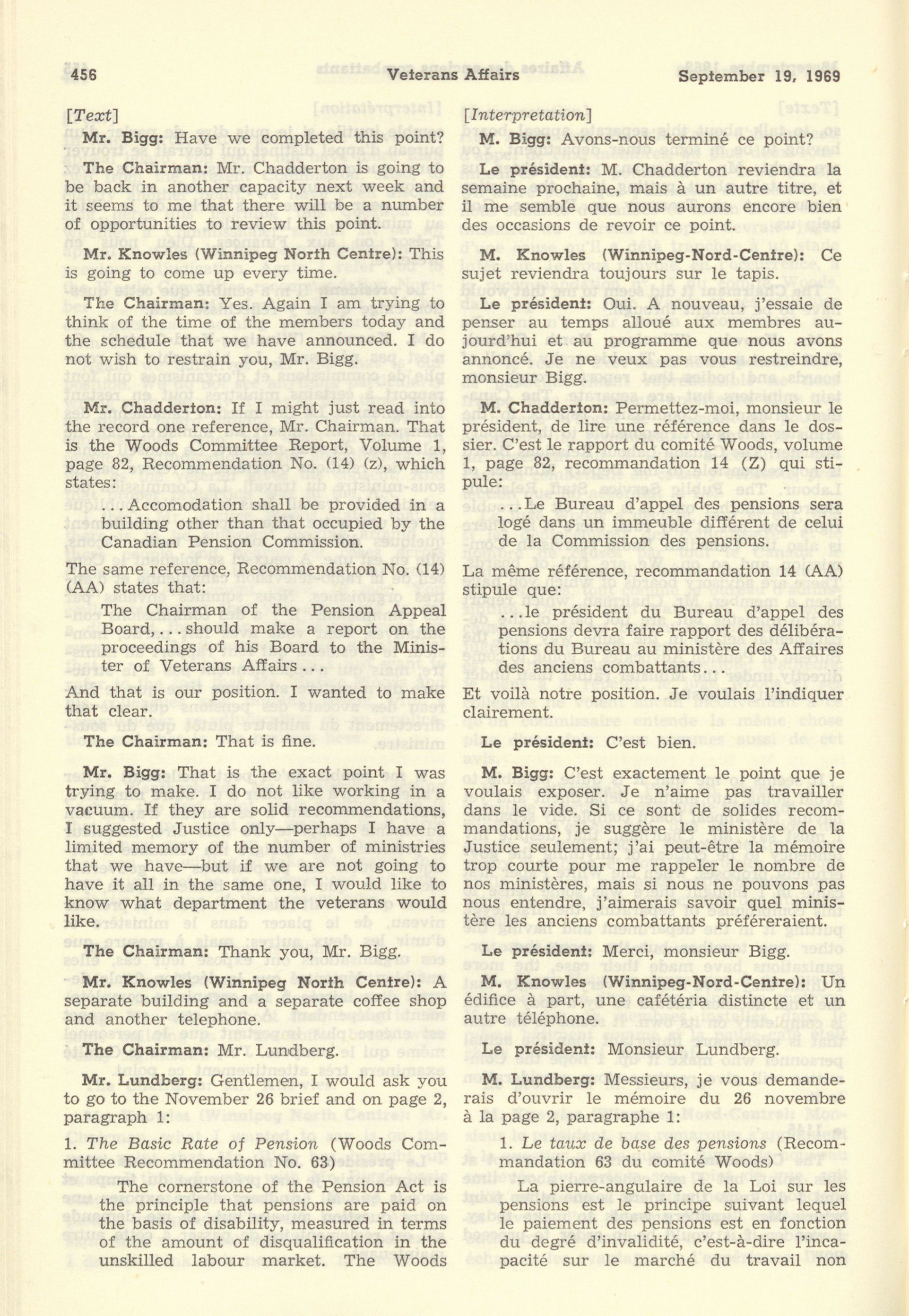 456 Veterans Affairs September 19, 1969

[Text]

Mr. Bigg: Have we completed this point?

The Chairman: Mr. Chadderton is going to be back in another capacity next week and it seems to me that there will be a number of opportunities to review this point.

Mr. Knowles (Winnipeg North Centre): This is going to come up every time.

The Chairman: Yes. Again I am trying to think of the time of the members today and the schedule that we have announced. I do not wish to restrain you, Mr. Bigg.

Mr. Chadderton: If I might just read into the record one reference, Mr. Chairman. That is the Woods Committee Report, Volume 1, page 82, Recommendation No. (14) (z), which states:

...Accomodation shall be provided in a building other than that occupied by the Canadian Pension Commission.

The same reference, Recommendation No. (14) (AA) states that:

The Chairman of the Pension Appeal Board,...should make a report on the proceedings of his Board to the Minister of Veterans Affairs...

And that is our position. I wanted to make that clear.

The Chairman: That is fine.

Mr. Bigg: That is the exact point I was trying to make. I do not like working in a vacuum. If they are solid recommendations, I suggested Justice only—perhaps I have a limited memory of the number of ministries that we have—but if we are not going to have it all in the same one, I would like to know what department the veterans would like.

The Chairman: Thank you, Mr. Bigg.

Mr. Knowles (Winnipeg North Centre): A separate building and a separate coffee shop and another telephone.

The Chairman: Mr. Lundberg.

Mr. Lundberg: Gentlemen, I would ask you to go to the November 26 brief and on page 2, paragraph 1:

1. The Basic Rate of Pension (Woods Committee Recommendation No. 63)

The cornerstone of the Pension Act is the principle that pensions are paid on the basis of disability, measured in terms of the amount of disqualification in the unskilled labour market. The Woods

[Interpretation]

M. Bigg: Avons-nous terminé ce point?

Le président: M. Chadderton reviendra la semaine prochaine, mais à un autre titre, et il me semble que nous aurons encore bien des occasions de revoir ce point.

M. Knowles (Winnipeg-Nord-Centre): Ce sujet reviendra toujours sur le tapis.

Le président: Oui. A nouveau, j'essaie de penser au temps alloué aux membres aujourd'hui et au programme que nous avons annoncé. Je ne veux pas vous restreindre, monsieur Bigg.

M. Chadderton: Permettez-moi, monsieur le président, de lire une référence dans le dossier. C'est le rapport du comité Woods, volume 1, page 82, recommandation 14 (Z) qui stipule:

...Le Bureau d'appel des pensions sera logé dans un immeuble différent de celui de la Commission des pensions.

La même référence, recommandation 14 (AA) stipule que:

...le président du Bureau d'appel des pensions devra faire rapport des délibérations du Bureau au ministère des Affaires des anciens combattants...

Et voilà notre position. Je voulais l'indiquer clairement.

Le président: C'est bien.

M. Bigg: C'est exactement le point que je voulais exposer. Je n'aime pas travailler dans le vide. Si ce sont de solides recommandations, je suggère le ministère de la Justice seulement; j'ai peut-être la mémoire trop courte pour me rappeler le nombre de nos ministères, mais si nous ne pouvons pas nous entendre, j'aimerais savoir quel ministère les anciens combattants préféreraient.

Le président: Merci, monsieur Bigg.

M. Knowles (Winnipeg-Nord-Centre): Un édifice à part, une cafétéria distincte et un autre téléphone.

Le président: Monsieur Lundberg.

M. Lundberg: Messieurs, je vous demanderais d'ouvrir le mémoire du 26 novembre à la page 2, paragraphe 1:

1. Le taux de base des pensions (Recommandation 63 du comité Woods)

La pierre-angulaire de la Loi sur les pensions est le principe suivant lequel le paiement des pensions est en fonction du degré d'invalidité, c'est-à-dire l'incapacité sur le marché du travail non